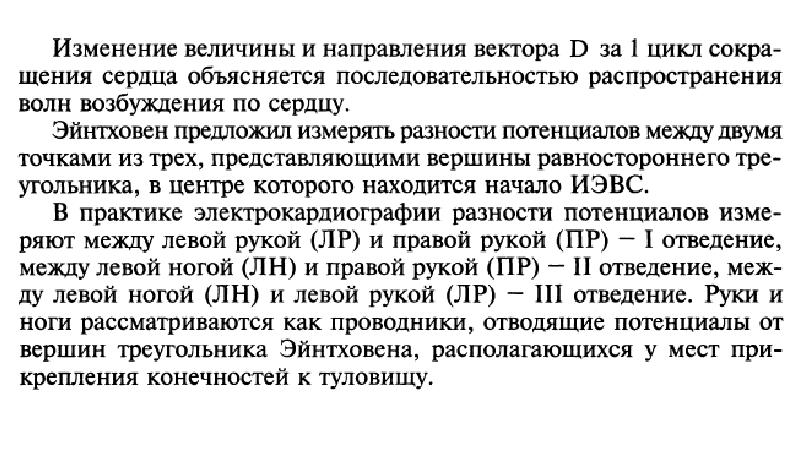 Изменение величины и направления вектора D за 1 цикл сокращения сердца объясняется последовательностью распространения волн возбуждения по сердцу.

Эйнтховен предложил измерять разности потенциалов между двумя точками из трех, представляющими вершины равностороннего треугольника, в центре которого находится начало ИЭВС.

В практике электрокардиографии разности потенциалов измеряют между левой рукой (ЛР) и правой рукой (ПР) − I отведение, между левой ногой (ЛН) и правой рукой (ПР) − II отведение, между левой ногой (ЛН) и левой рукой (ЛР) − III отведение. Руки и ноги рассматриваются как проводники, отводящие потенциалы от вершин треугольника Эйнтховена, располагающихся у мест прикрепления конечностей к туловищу.